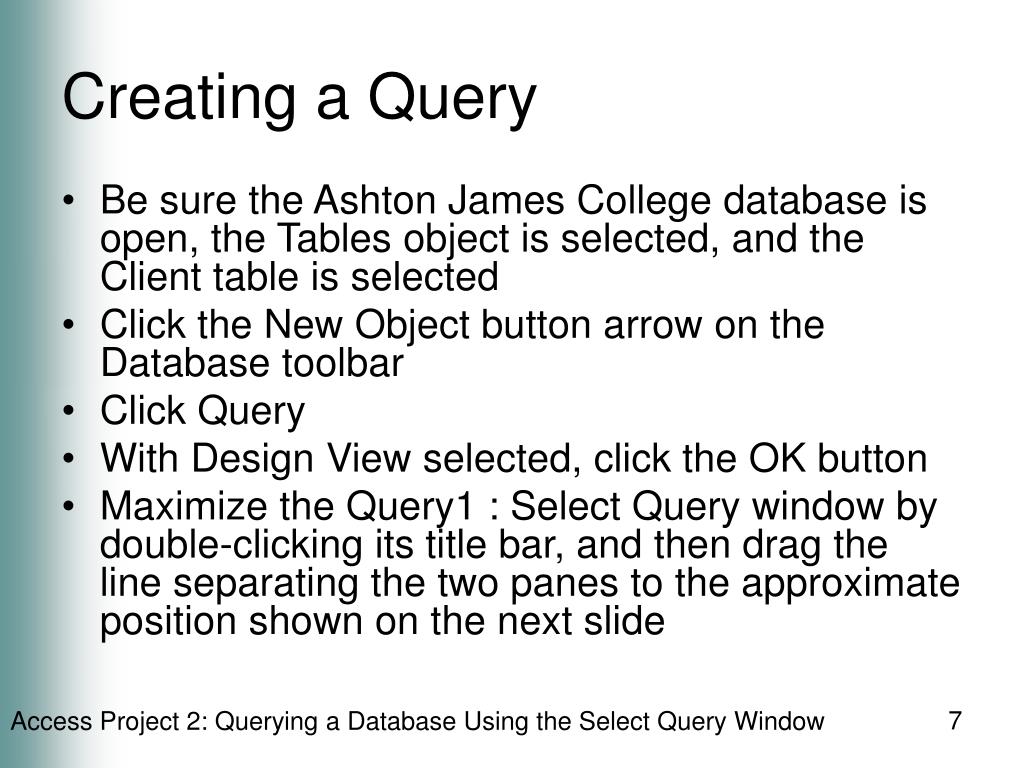 Creating a Query

• Be sure the Ashton James College database is open, the Tables object is selected, and the Client table is selected
• Click the New Object button arrow on the Database toolbar
• Click Query
• With Design View selected, click the OK button
• Maximize the Query1 : Select Query window by double-clicking its title bar, and then drag the line separating the two panes to the approximate position shown on the next slide

Access Project 2: Querying a Database Using the Select Query Window 7